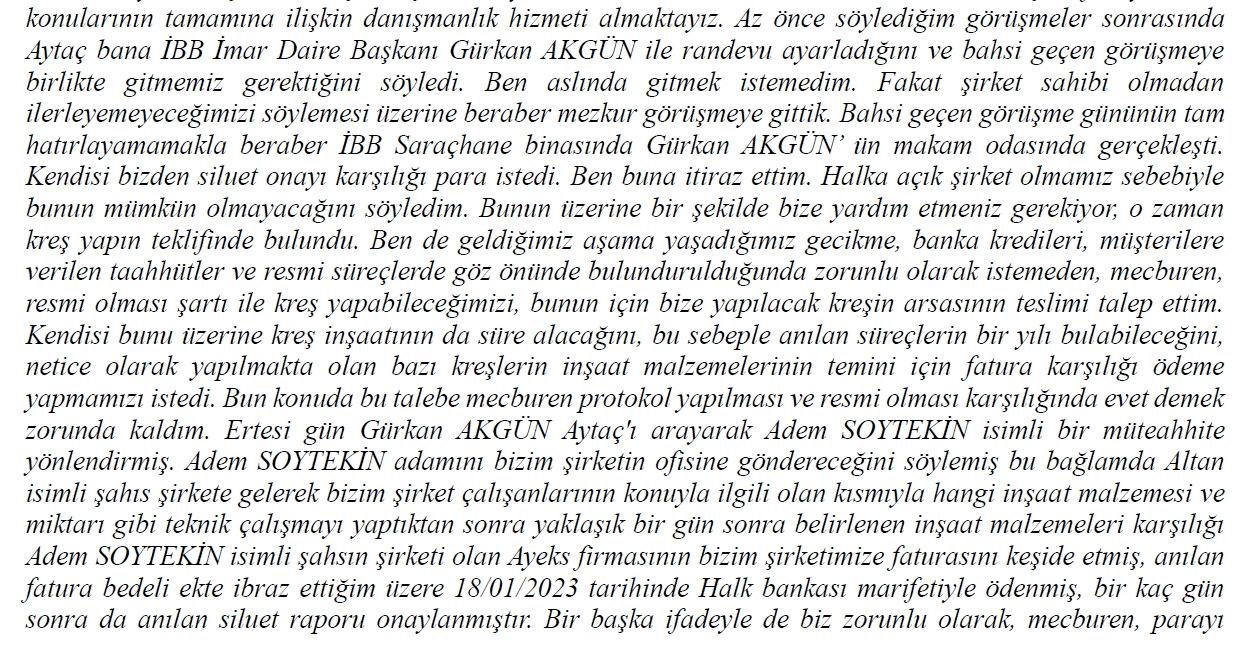 konularının tamamına ilişkin danışmanlık hizmeti almaktayız. Az önce söylediğim görüşmeler sonrasında Aytaç bana İBB İmar Daire Başkanı Gürkan AKGÜN ile randevu ayarladığını ve bahsi geçen görüşmeye birlikte gitmemiz gerektiğini söyledi. Ben aslında gitmek istemedim. Fakat şirket sahibi olmadan ilerleyemeyeceğimizi söylemesi üzerine beraber mezkur görüşmeye gittik. Bahsi geçen görüşme gününün tam hatırlayamamakla beraber İBB Saraçhane binasında Gürkan AKGÜN' ün makam odasında gerçekleşti. Kendisi bizden siluet onayı karşılığı para istedi. Ben buna itiraz ettim. Halka açık şirket olmamız sebebiyle bunun mümkün olmayacağını söyledim. Bunun üzerine bir şekilde bize yardım etmeniz gerekiyor, o zaman kreş yapın teklifinde bulundu. Ben de geldiğimiz aşama yaşadığımız gecikme, banka kredileri, müşterilere verilen taahhütler ve resmi süreçlerde göz önünde bulundurulduğunda zorunlu olarak istemeden, mecburen, resmi olması şartı ile kreş yapabileceğimizi, bunun için bize yapılacak kreşin arsasının teslimi talep ettim. Kendisi bunu üzerine kreş inşaatının da süre alacağını, bu sebeple anılan süreçlerin bir yılı bulabileceğini, netice olarak yapılmakta olan bazı kreşlerin inşaat malzemelerinin temini için fatura karşılığı ödeme yapmamızı istedi. Bun konuda bu talebe mecburen protokol yapılması ve resmi olması karşılığında evet demek zorunda kaldım. Ertesi gün Gürkan AKGÜN Aytaç'ı arayarak Adem SOYTEKİN isimli bir müteahhite yönlendirmiş. Adem SOYTEKİN adamını bizim şirketin ofisine göndereceğini söylemiş bu bağlamda Altan isimli şahıs şirkete gelerek bizim şirket çalışanlarının konuyla ilgili olan kısmıyla hangi inşaat malzemesi ve miktarı gibi teknik çalışmayı yaptıktan sonra yaklaşık bir gün sonra belirlenen inşaat malzemeleri karşılığı Adem SOYTEKİN isimli şahsın şirketi olan Ayeks firmasının bizim şirketimize faturasını keşide etmiş, anılan fatura bedeli ekte ibraz ettiğim üzere 18/01/2023 tarihinde Halk bankası marifetiyle ödenmiş, bir kaç gün sonra da anılan siluet raporu onaylanmıştır. Bir başka ifadeyle de biz zorunlu olarak, mecburen, parayı